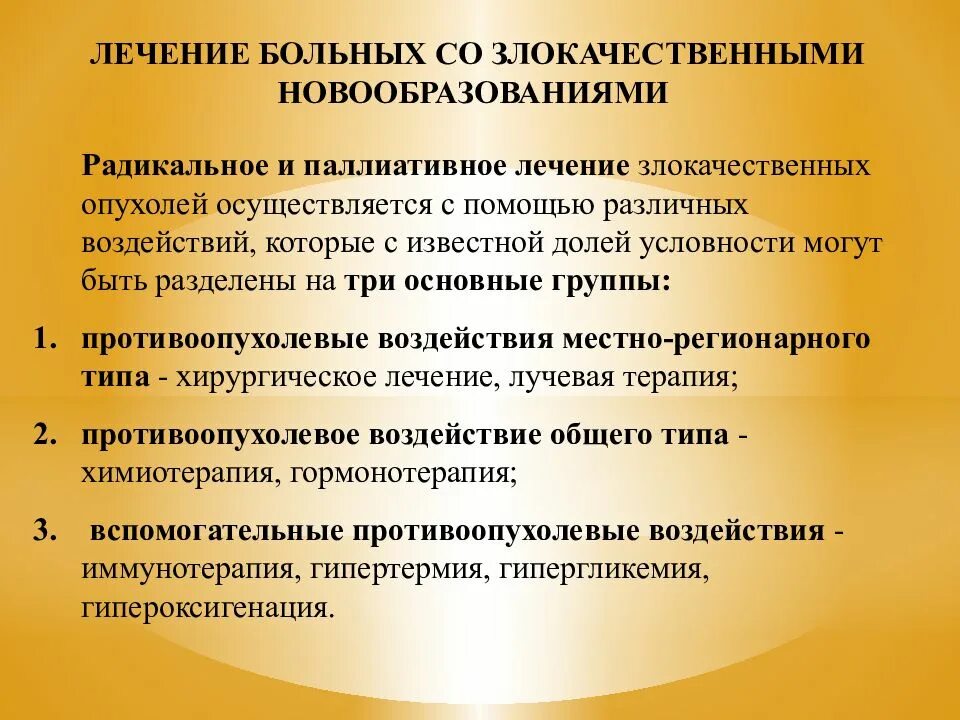 ЛЕЧЕНИЕ БОЛЬНЫХ СО ЗЛОКАЧЕСТВЕННЫМИ НОВООБРАЗОВАНИЯМИ

Радикальное и паллиативное лечение злокачественных опухолей осуществляется с помощью различных воздействий, которые с известной долей условности могут быть разделены на три основные группы:

1. противоопухолевые воздействия местно-регионарного типа - хирургическое лечение, лучевая терапия;

2. противоопухолевое воздействие общего типа - химиотерапия, гормонотерапия;

3. вспомогательные противоопухолевые воздействия - иммунотерапия, гипертермия, гипергликемия, гипероксигенация.